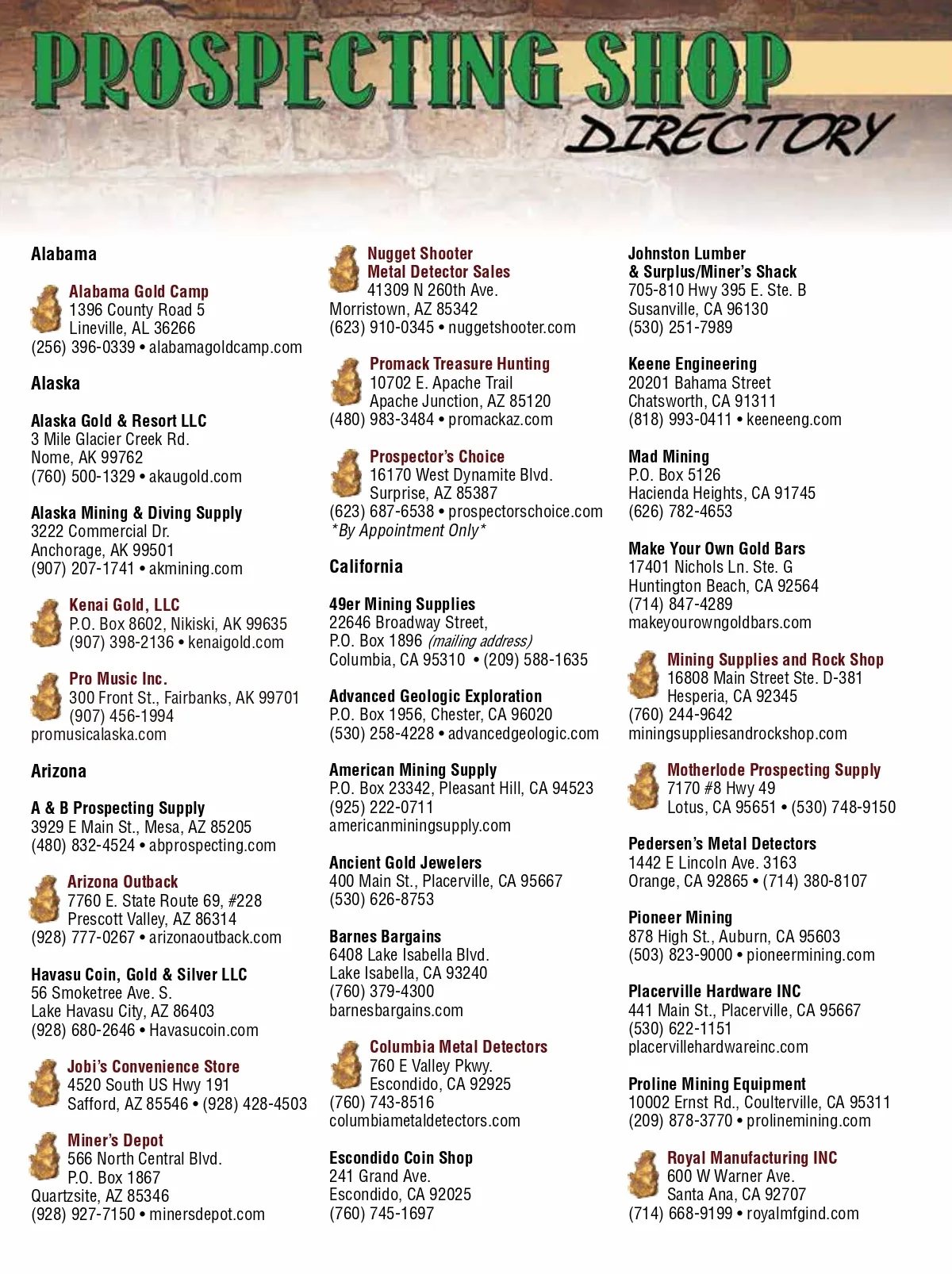 PROSPECTING SHOP
DIRECTORY

Alabama

Alabama Gold Camp
1396 County Road 5
Lineville, AL 36266
(256) 396-0339 • alabamagoldcamp.com

Alaska

Alaska Gold & Resort LLC
3 Mile Glacier Creek Rd.
Nome, AK 99762
(760) 500-1329 • akaugold.com

Alaska Mining & Diving Supply
3222 Commercial Dr.
Anchorage, AK 99501
(907) 207-1741 • akmining.com

Kenai Gold, LLC
P.O. Box 8602, Nikiski, AK 99635
(907) 398-2136 • kenaigold.com

Pro Music Inc.
300 Front St., Fairbanks, AK 99701
(907) 456-1994
promusicalaska.com

Arizona

A & B Prospecting Supply
3929 E Main St., Mesa, AZ 85205
(480) 832-4524 • abprospecting.com

Arizona Outback
7760 E. State Route 69, #228
Prescott Valley, AZ 86314
(928) 777-0267 • arizonaoutback.com

Havasu Coin, Gold & Silver LLC
56 Smoketree Ave. S.
Lake Havasu City, AZ 86403
(928) 680-2646 • Havasucoin.com

Jobi's Convenience Store
4520 South US Hwy 191
Safford, AZ 85546 • (928) 428-4503

Miner's Depot
566 North Central Blvd.
P.O. Box 1867
Quartzsite, AZ 85346
(928) 927-7150 • minersdepot.com

Nugget Shooter
Metal Detector Sales
41309 N 260th Ave.
Morristown, AZ 85342
(623) 910-0345 • nuggetshooter.com

Promack Treasure Hunting
10702 E. Apache Trail
Apache Junction, AZ 85120
(480) 983-3484 • promackaz.com

Prospector's Choice
16170 West Dynamite Blvd.
Surprise, AZ 85387
(623) 687-6538 • prospectorschoice.com
*By Appointment Only*

California

49er Mining Supplies
22646 Broadway Street,
P.O. Box 1896 (mailing address)
Columbia, CA 95310 • (209) 588-1635

Advanced Geologic Exploration
P.O. Box 1956, Chester, CA 96020
(530) 258-4228 • advancedgeologic.com

American Mining Supply
P.O. Box 23342, Pleasant Hill, CA 94523
(925) 222-0711
americanminingsupply.com

Ancient Gold Jewelers
400 Main St., Placerville, CA 95667
(530) 626-8753

Barnes Bargains
6408 Lake Isabella Blvd.
Lake Isabella, CA 93240
(760) 379-4300
barnesbargains.com

Columbia Metal Detectors
760 E Valley Pkwy.
Escondido, CA 92925
(760) 743-8516
columbiametaldetectors.com

Escondido Coin Shop
241 Grand Ave.
Escondido, CA 92025
(760) 745-1697

Johnston Lumber
& Surplus/Miner's Shack
705-810 Hwy 395 E. Ste. B
Susanville, CA 96130
(530) 251-7989

Keene Engineering
20201 Bahama Street
Chatsworth, CA 91311
(818) 993-0411 • keeneeng.com

Mad Mining
P.O. Box 5126
Hacienda Heights, CA 91745
(626) 782-4653

Make Your Own Gold Bars
17401 Nichols Ln. Ste. G
Huntington Beach, CA 92564
(714) 847-4289
makeyourowngoldbars.com

Mining Supplies and Rock Shop
16808 Main Street Ste. D-381
Hesperia, CA 92345
(760) 244-9642
miningsuppliesandrockshop.com

Motherlode Prospecting Supply
7170 #8 Hwy 49
Lotus, CA 95651 • (530) 748-9150

Pedersen's Metal Detectors
1442 E Lincoln Ave. 3163
Orange, CA 92865 • (714) 380-8107

Pioneer Mining
878 High St., Auburn, CA 95603
(503) 823-9000 • pioneermining.com

Placerville Hardware INC
441 Main St., Placerville, CA 95667
(530) 622-1151
placervillehardwareinc.com

Proline Mining Equipment
10002 Ernst Rd., Coulterville, CA 95311
(209) 878-3770 • prolinemining.com

Royal Manufacturing INC
600 W Warner Ave.
Santa Ana, CA 92707
(714) 668-9199 • royalmfgind.com